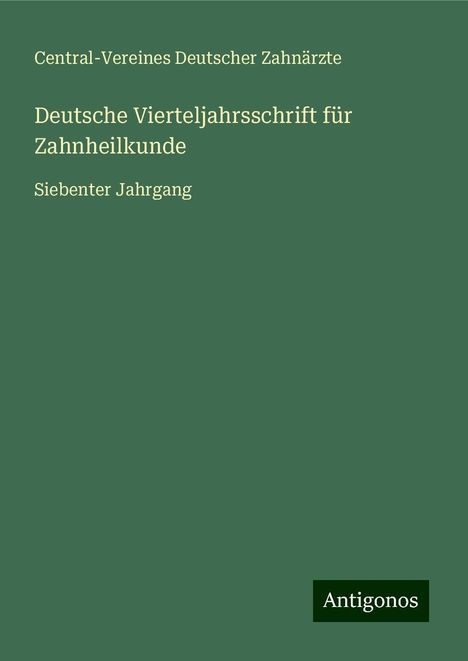 Central-Vereines Deutscher Zahnärzte

Deutsche Vierteljahrsschrift für Zahnheilkunde

Siebenter Jahrgang

Antigonos